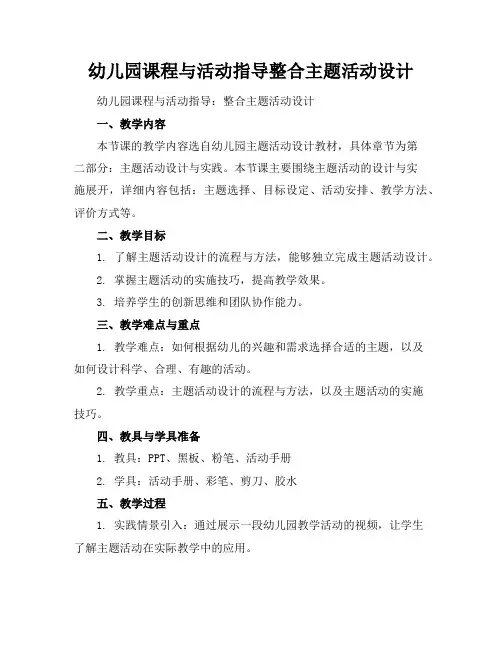 幼儿园课程与活动指导整合主题活动设计

幼儿园课程与活动指导：整合主题活动设计

一、教学内容

本节课的教学内容选自幼儿园主题活动设计教材，具体章节为第二部分：主题活动设计与实践。本节课主要围绕主题活动的设计与实施展开，详细内容包括：主题选择、目标设定、活动安排、教学方法、评价方式等。

二、教学目标

1. 了解主题活动设计的流程与方法，能够独立完成主题活动设计。

2. 掌握主题活动的实施技巧，提高教学效果。

3. 培养学生的创新思维和团队协作能力。

三、教学难点与重点

1. 教学难点：如何根据幼儿的兴趣和需求选择合适的主题，以及如何设计科学、合理、有趣的活动。

2. 教学重点：主题活动设计的流程与方法，以及主题活动的实施技巧。

四、教具与学具准备

1. 教具：PPT、黑板、粉笔、活动手册

2. 学具：活动手册、彩笔、剪刀、胶水

五、教学过程

1. 实践情景引入：通过展示一段幼儿园教学活动的视频，让学生了解主题活动在实际教学中的应用。